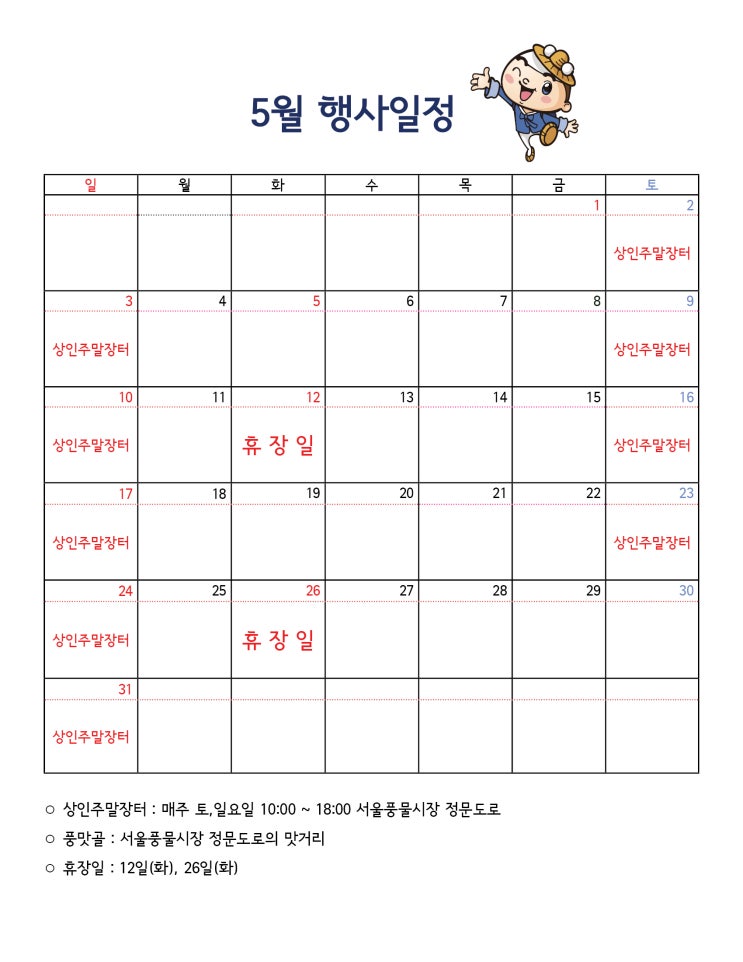 5월 행사일정

| 일 | 월 | 화 | 수 | 목 | 금 | 토 |
|---|---|---|---|---|---|---|
| | | | | | 1 | 2 상인주말장터 |
| 3 상인주말장터 | 4 | 5 | 6 | 7 | 8 | 9 상인주말장터 |
| 10 상인주말장터 | 11 | 12 휴 장 일 | 13 | 14 | 15 | 16 상인주말장터 |
| 17 상인주말장터 | 18 | 19 | 20 | 21 | 22 | 23 상인주말장터 |
| 24 상인주말장터 | 25 | 26 휴 장 일 | 27 | 28 | 29 | 30 |
| 31 상인주말장터 | | | | | | |

○ 상인주말장터 : 매주 토,일요일 10:00 ~ 18:00 서울풍물시장 정문도로
○ 풍맛골 : 서울풍물시장 정문도로의 맛거리
○ 휴장일 : 12일(화), 26일(화)